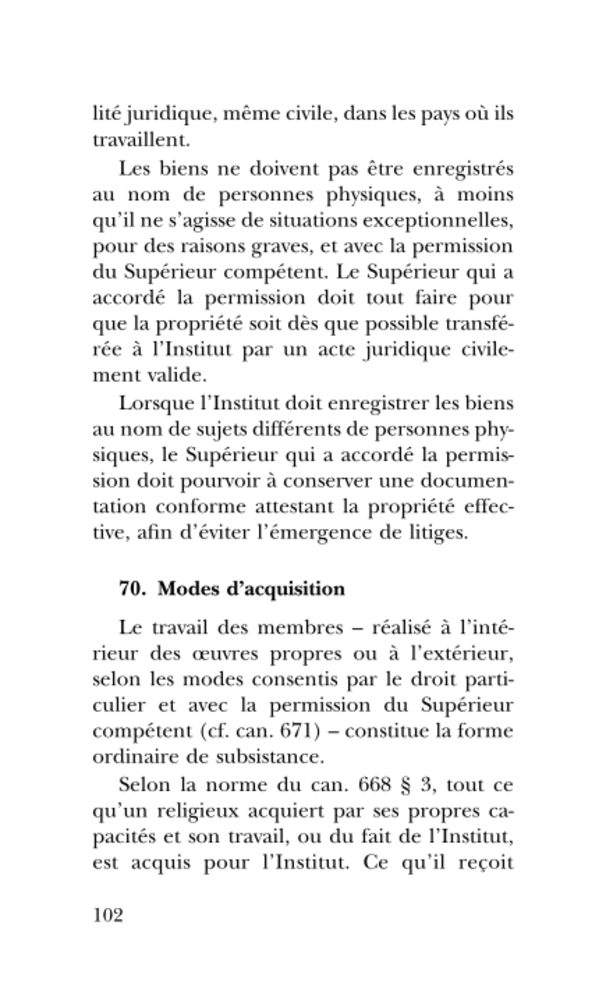 lité juridique, même civile, dans les pays où ils travaillent.

Les biens ne doivent pas être enregistrés au nom de personnes physiques, à moins qu'il ne s'agisse de situations exceptionnelles, pour des raisons graves, et avec la permission du Supérieur compétent. Le Supérieur qui a accordé la permission doit tout faire pour que la propriété soit dès que possible transférée à l'Institut par un acte juridique civilement valide.

Lorsque l'Institut doit enregistrer les biens au nom de sujets différents de personnes physiques, le Supérieur qui a accordé la permission doit pourvoir à conserver une documentation conforme attestant la propriété effective, afin d'éviter l'émergence de litiges.

70. Modes d'acquisition

Le travail des membres – réalisé à l'intérieur des œuvres propres ou à l'extérieur, selon les modes consentis par le droit particulier et avec la permission du Supérieur compétent (cf. can. 671) – constitue la forme ordinaire de subsistance.

Selon la norme du can. 668 § 3, tout ce qu'un religieux acquiert par ses propres capacités et son travail, ou du fait de l'Institut, est acquis pour l'Institut. Ce qu'il reçoit

102